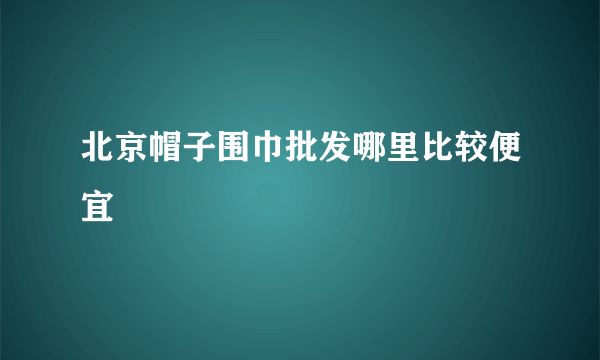 北京帽子围巾批发哪里比较便宜